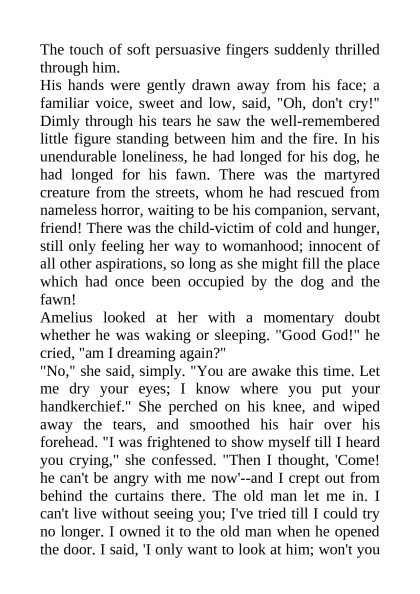 The touch of soft persuasive fingers suddenly thrilled through him.
His hands were gently drawn away from his face; a familiar voice, sweet and low, said, "Oh, don't cry!" Dimly through his tears he saw the well-remembered little figure standing between him and the fire. In his unendurable loneliness, he had longed for his dog, he had longed for his fawn. There was the martyred creature from the streets, whom he had rescued from nameless horror, waiting to be his companion, servant, friend! There was the child-victim of cold and hunger, still only feeling her way to womanhood; innocent of all other aspirations, so long as she might fill the place which had once been occupied by the dog and the fawn!
Amelius looked at her with a momentary doubt whether he was waking or sleeping. "Good God!" he cried, "am I dreaming again?"
"No," she said, simply. "You are awake this time. Let me dry your eyes; I know where you put your handkerchief." She perched on his knee, and wiped away the tears, and smoothed his hair over his forehead. "I was frightened to show myself till I heard you crying," she confessed. "Then I thought, 'Come! he can't be angry with me now'--and I crept out from behind the curtains there. The old man let me in. I can't live without seeing you; I've tried till I could try no longer. I owned it to the old man when he opened the door. I said, 'I only want to look at him; won't you